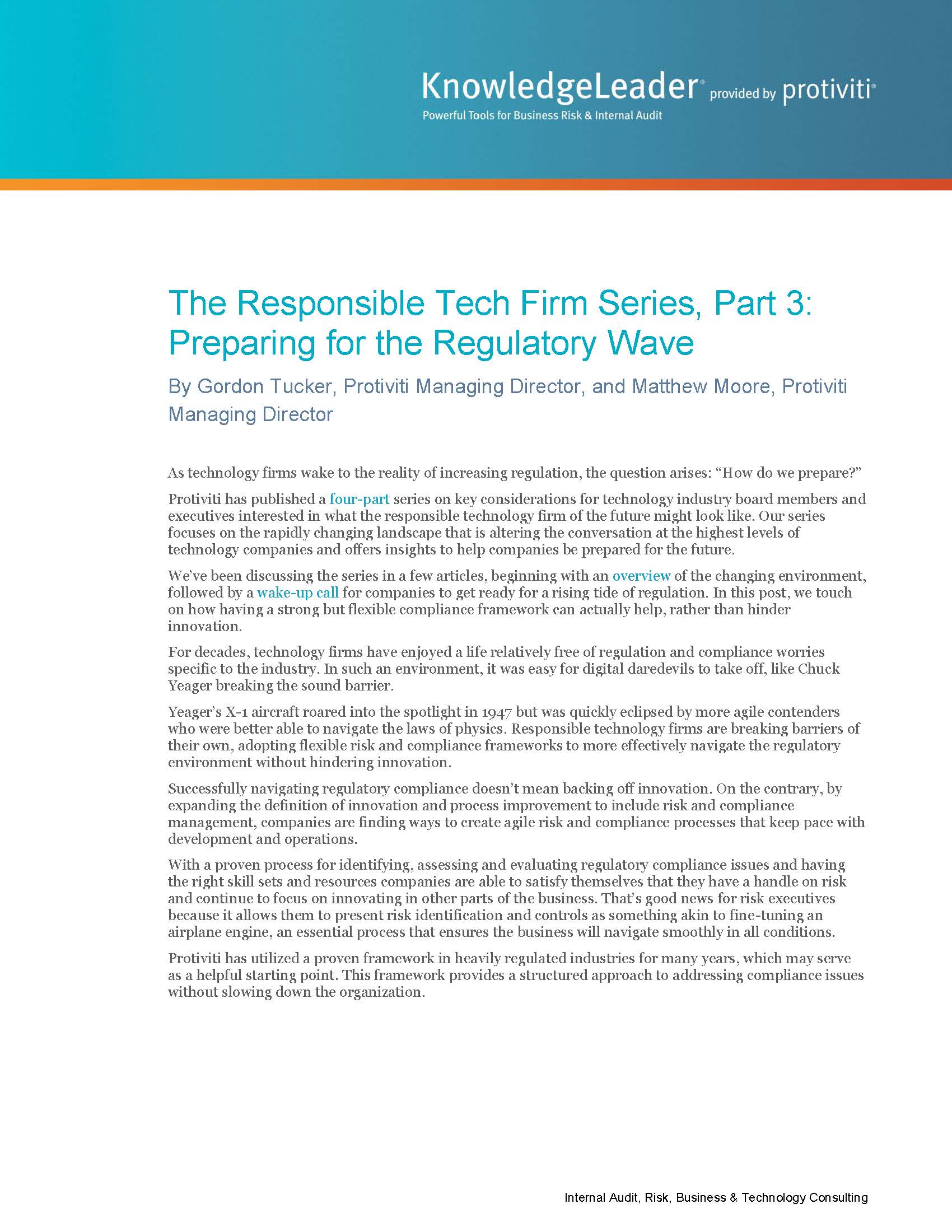 KnowledgeLeader® provided by protiviti®
Powerful Tools for Business Risk & Internal Audit

The Responsible Tech Firm Series, Part 3: Preparing for the Regulatory Wave

By Gordon Tucker, Protiviti Managing Director, and Matthew Moore, Protiviti Managing Director

As technology firms wake to the reality of increasing regulation, the question arises: “How do we prepare?”

Protiviti has published a four-part series on key considerations for technology industry board members and executives interested in what the responsible technology firm of the future might look like. Our series focuses on the rapidly changing landscape that is altering the conversation at the highest levels of technology companies and offers insights to help companies be prepared for the future.

We’ve been discussing the series in a few articles, beginning with an overview of the changing environment, followed by a wake-up call for companies to get ready for a rising tide of regulation. In this post, we touch on how having a strong but flexible compliance framework can actually help, rather than hinder innovation.

For decades, technology firms have enjoyed a life relatively free of regulation and compliance worries specific to the industry. In such an environment, it was easy for digital daredevils to take off, like Chuck Yeager breaking the sound barrier.

Yeager’s X-1 aircraft roared into the spotlight in 1947 but was quickly eclipsed by more agile contenders who were better able to navigate the laws of physics. Responsible technology firms are breaking barriers of their own, adopting flexible risk and compliance frameworks to more effectively navigate the regulatory environment without hindering innovation.

Successfully navigating regulatory compliance doesn’t mean backing off innovation. On the contrary, by expanding the definition of innovation and process improvement to include risk and compliance management, companies are finding ways to create agile risk and compliance processes that keep pace with development and operations.

With a proven process for identifying, assessing and evaluating regulatory compliance issues and having the right skill sets and resources companies are able to satisfy themselves that they have a handle on risk and continue to focus on innovating in other parts of the business. That’s good news for risk executives because it allows them to present risk identification and controls as something akin to fine-tuning an airplane engine, an essential process that ensures the business will navigate smoothly in all conditions.

Protiviti has utilized a proven framework in heavily regulated industries for many years, which may serve as a helpful starting point. This framework provides a structured approach to addressing compliance issues without slowing down the organization.

Internal Audit, Risk, Business & Technology Consulting